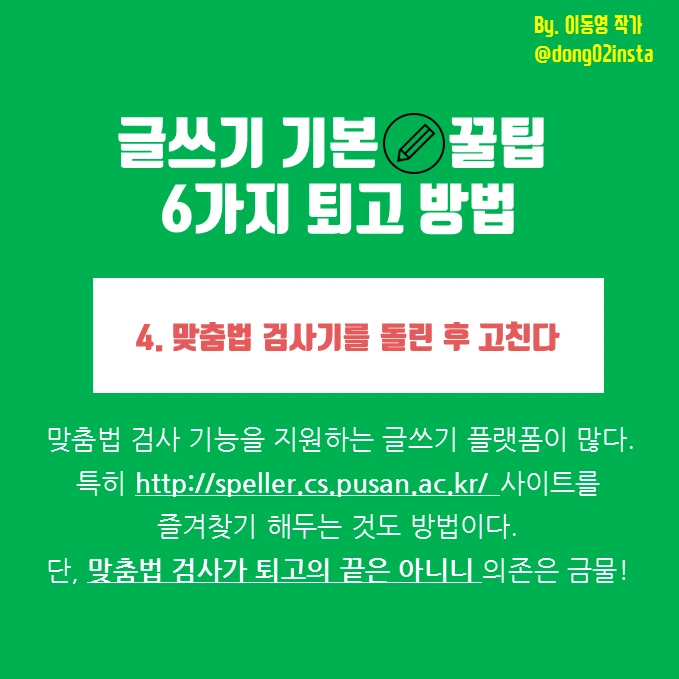 By. 이동영 작가
@dong02insta

글쓰기 기본 꿀팁
6가지 퇴고 방법

4. 맞춤법 검사기를 돌린 후 고친다

맞춤법 검사 기능을 지원하는 글쓰기 플랫폼이 많다.
특히 http://speller.cs.pusan.ac.kr/ 사이트를
즐겨찾기 해두는 것도 방법이다.
단, 맞춤법 검사가 퇴고의 끝은 아니니 의존은 금물!